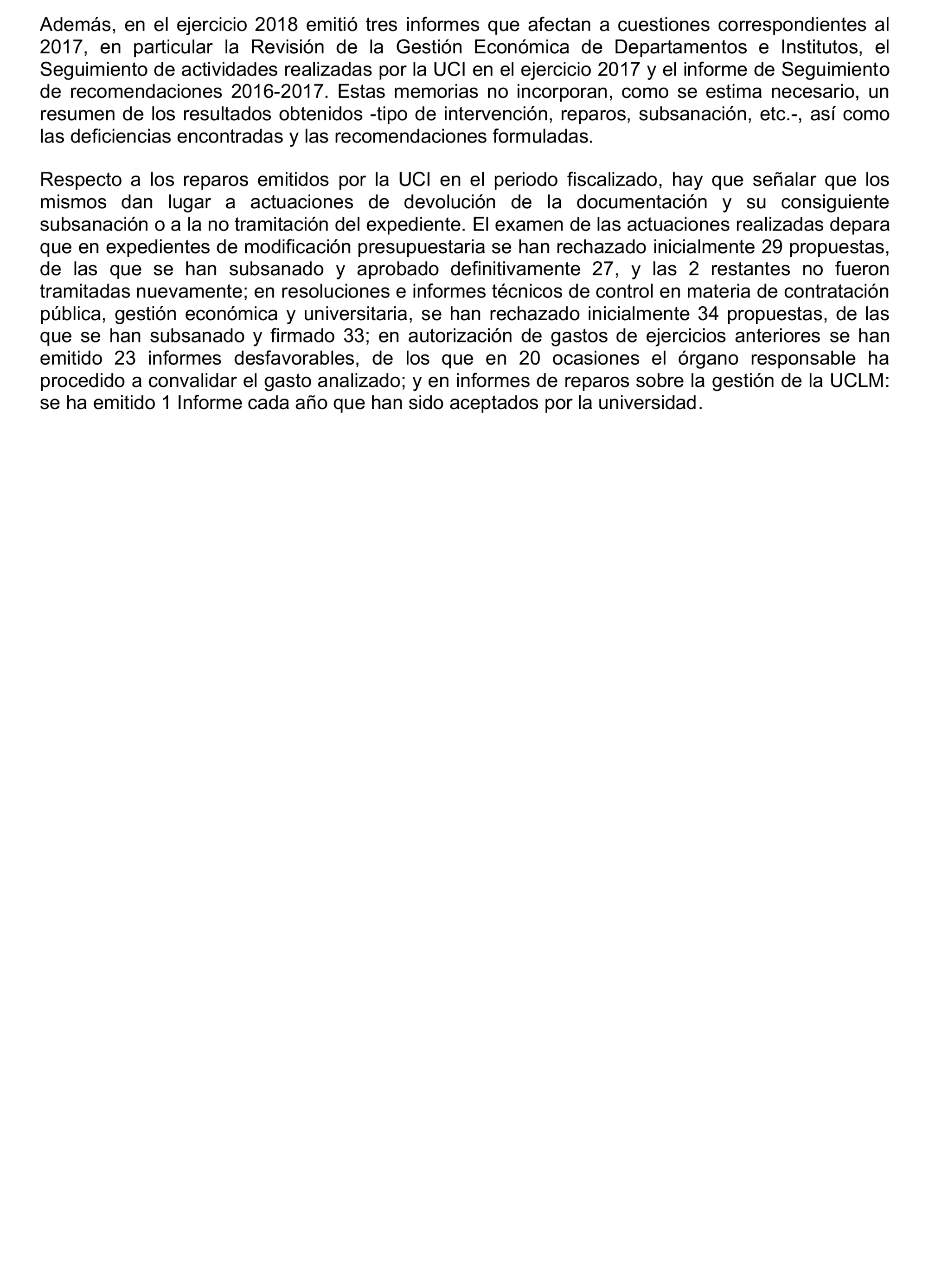 Además, en el ejercicio 2018 emitió tres informes que afectan a cuestiones correspondientes al 2017, en particular la Revisión de la Gestión Económica de Departamentos e Institutos, el Seguimiento de actividades realizadas por la UCI en el ejercicio 2017 y el informe de Seguimiento de recomendaciones 2016-2017. Estas memorias no incorporan, como se estima necesario, un resumen de los resultados obtenidos -tipo de intervención, reparos, subsanación, etc.-, así como las deficiencias encontradas y las recomendaciones formuladas.

Respecto a los reparos emitidos por la UCI en el periodo fiscalizado, hay que señalar que los mismos dan lugar a actuaciones de devolución de la documentación y su consiguiente subsanación o a la no tramitación del expediente. El examen de las actuaciones realizadas depara que en expedientes de modificación presupuestaria se han rechazado inicialmente 29 propuestas, de las que se han subsanado y aprobado definitivamente 27, y las 2 restantes no fueron tramitadas nuevamente; en resoluciones e informes técnicos de control en materia de contratación pública, gestión económica y universitaria, se han rechazado inicialmente 34 propuestas, de las que se han subsanado y firmado 33; en autorización de gastos de ejercicios anteriores se han emitido 23 informes desfavorables, de los que en 20 ocasiones el órgano responsable ha procedido a convalidar el gasto analizado; y en informes de reparos sobre la gestión de la UCLM: se ha emitido 1 Informe cada año que han sido aceptados por la universidad.